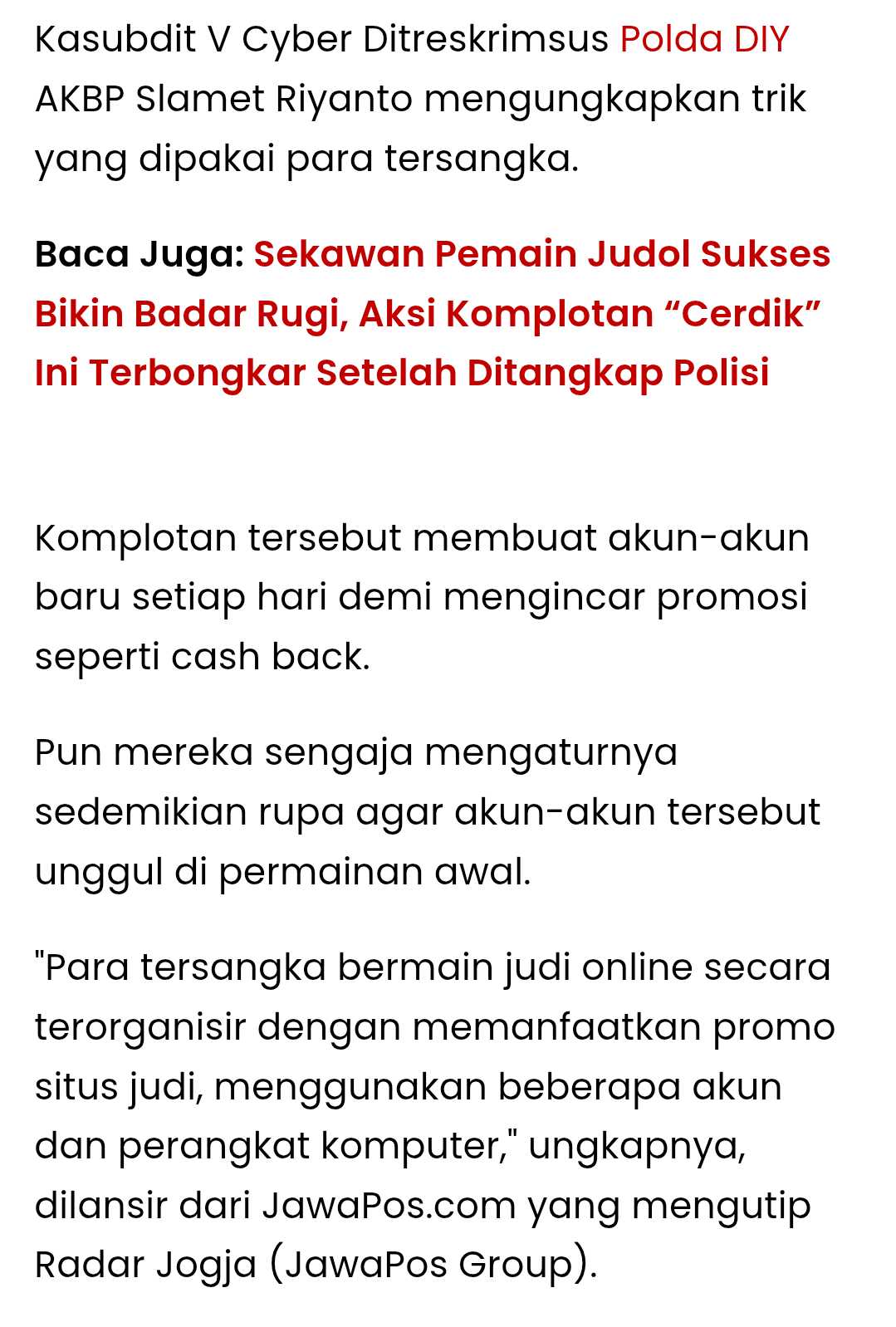 Kasubdit V Cyber Ditreskrimsus Polda DIY AKBP Slamet Riyanto mengungkapkan trik yang dipakai para tersangka.

Baca Juga: Sekawan Pemain Judol Sukses Bikin Badar Rugi, Aksi Komplotan “Cerdik” Ini Terbongkar Setelah Ditangkap Polisi

Komplotan tersebut membuat akun-akun baru setiap hari demi mengincar promosi seperti cash back.

Pun mereka sengaja mengaturnya sedemikian rupa agar akun-akun tersebut unggul di permainan awal.

"Para tersangka bermain judi online secara terorganisir dengan memanfaatkan promo situs judi, menggunakan beberapa akun dan perangkat komputer," ungkapnya, dilansir dari JawaPos.com yang mengutip Radar Jogja (JawaPos Group).